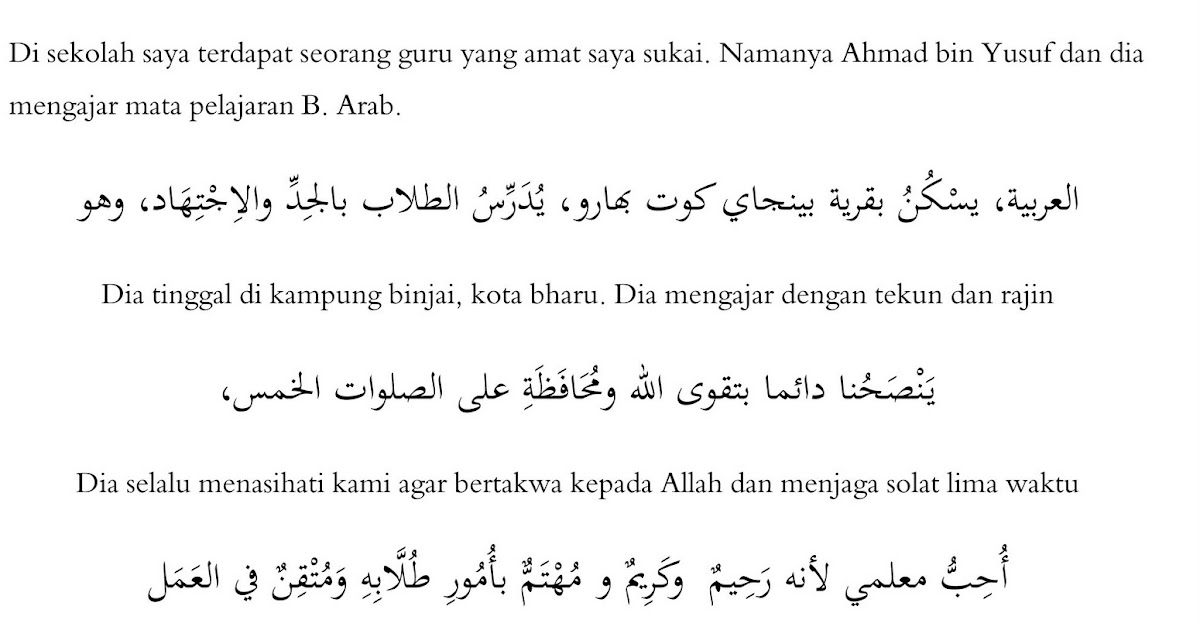 Di sekolah saya terdapat seorang guru yang amat saya sukai. Namanya Ahmad bin Yusuf dan dia mengajar mata pelajaran B. Arab.

العربية، يسْكُنُ بقرية بينجاي كوت بهارو، يُدَرِّسُ الطلاب بالجِدِّ والاِجْتِهَاد، وهو

Dia tinggal di kampung binjai, kota bharu. Dia mengajar dengan tekun dan rajin

يَنْصَحُنا دائما بتقوى الله ومُحَافَظَةِ على الصلوات الخمس،

Dia selalu menasihati kami agar bertakwa kepada Allah dan menjaga solat lima waktu

أُحِبُّ معلمي لأنه رَحِيمٌ وكَرِيمٌ و مُهْتَمٌّ بأُمُورِ طُلَّابِهِ وَمُتْقِنٌ في العَمَل